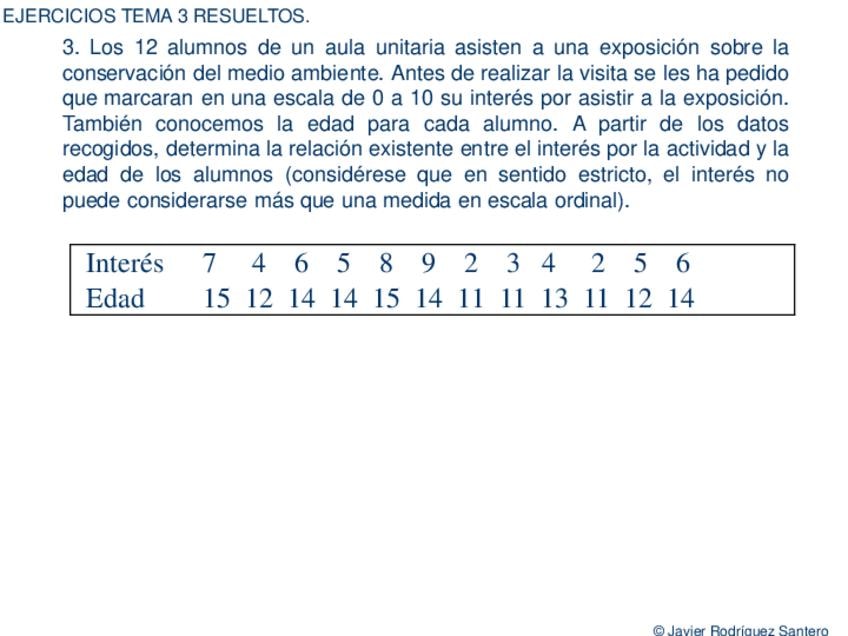 EJERCICIOS TEMA 3 RESUELTOS.

3. Los 12 alumnos de un aula unitaria asisten a una exposición sobre la conservación del medio ambiente. Antes de realizar la visita se les ha pedido que marcaran en una escala de 0 a 10 su interés por asistir a la exposición. También conocemos la edad para cada alumno. A partir de los datos recogidos, determina la relación existente entre el interés por la actividad y la edad de los alumnos (considérese que en sentido estricto, el interés no puede considerarse más que una medida en escala ordinal).

| Interés | 7 | 4 | 6 | 5 | 8 | 9 | 2 | 3 | 4 | 2 | 5 | 6 |
|---|---|---|---|---|---|---|---|---|---|---|---|---|
| Edad | 15 | 12 | 14 | 14 | 15 | 14 | 11 | 11 | 13 | 11 | 12 | 14 |

© Javier Rodríguez Santero